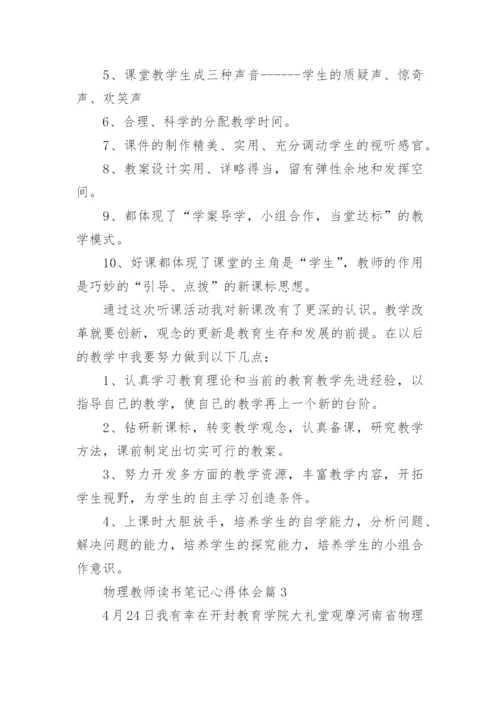 5、课堂教学生成三种声音------学生的质疑声、惊奇声、欢笑声

6、合理、科学的分配教学时间。

7、课件的制作精美、实用、充分调动学生的视听感官。

8、教案设计实用、详略得当，留有弹性余地和发挥空间。

9、都体现了“学案导学，小组合作，当堂达标”的教学模式。

10、好课都体现了课堂的主角是“学生”，教师的作用是巧妙的“引导、点拨”的新课标思想。

通过这次听课活动我对新课改有了更深的认识。教学改革就要创新，观念的更新是教育生存和发展的前提。在以后的教学中我要努力做到以下几点：

1、认真学习教育理论和当前的教育教学先进经验，以指导自己的教学，使自己的教学再上一个新的台阶。

2、钻研新课标，转变教学观念，认真备课，研究教学方法，课前制定出切实可行的教案。

3、努力开发多方面的教学资源，丰富教学内容，开拓学生视野，为学生的自主学习创造条件。

4、上课时大胆放手，培养学生的自学能力，分析问题、解决问题的能力，培养学生的探究能力，培养学生的小组合作意识。

物理教师读书笔记心得体会篇3

4月24日我有幸在开封教育学院大礼堂观摩河南省物理